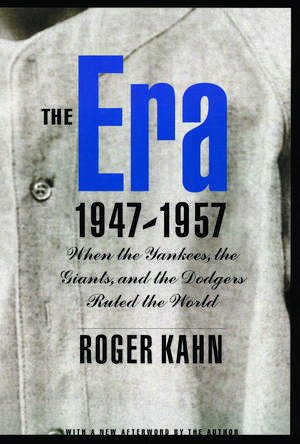 THE Era

1947-1957

When the Yankees, the Giants, and the Dodgers Ruled the World

ROGER KAHN

WITH A NEW AFTERWORD BY THE AUTHOR